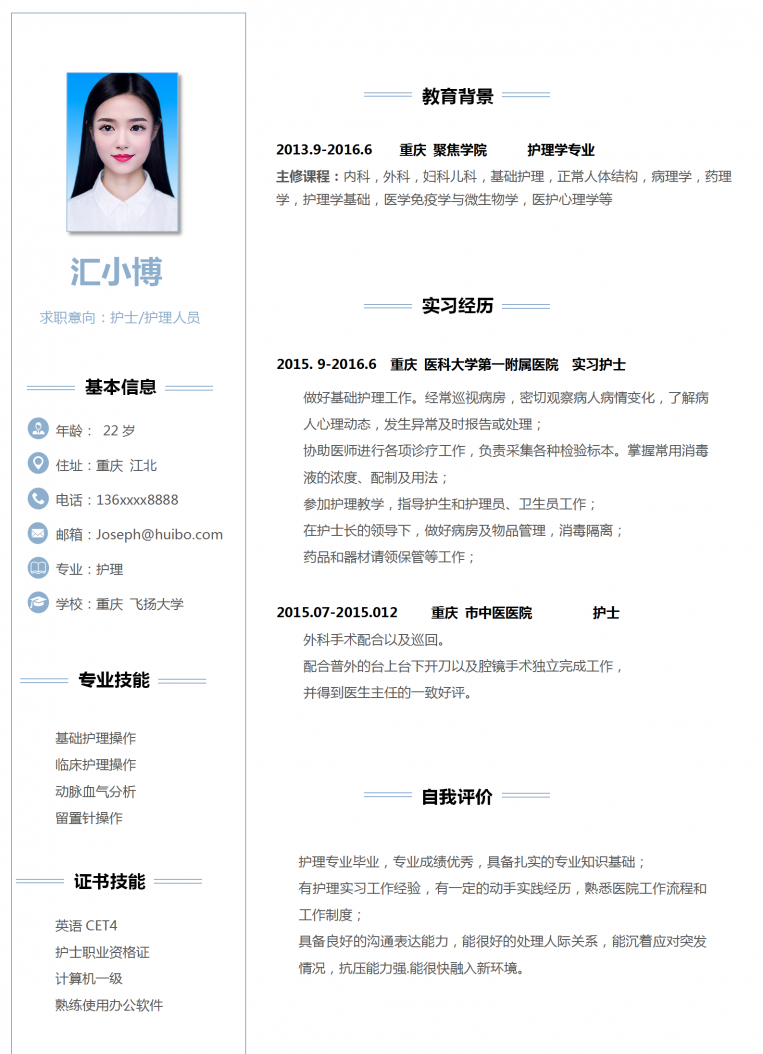 汇小博

求职意向：护士/护理人员

基本信息

年龄： 22 岁

住址：重庆 江北

电话：136xxxx8888

邮箱：Joseph@huibo.com

专业：护理

学校：重庆 飞扬大学

专业技能

基础护理操作
临床护理操作
动脉血气分析
留置针操作

证书技能

英语 CET4
护士职业资格证
计算机一级
熟练使用办公软件

教育背景

2013.9-2016.6 重庆 聚焦学院 护理学专业

主修课程：内科，外科，妇科儿科，基础护理，正常人体结构，病理学，药理学，护理学基础，医学免疫学与微生物学，医护心理学等

实习经历

2015. 9-2016.6 重庆 医科大学第一附属医院 实习护士

做好基础护理工作。经常巡视病房，密切观察病人病情变化，了解病人心理动态，发生异常及时报告或处理；
协助医师进行各项诊疗工作，负责采集各种检验标本。掌握常用消毒液的浓度、配制及用法；
参加护理教学，指导护生和护理员、卫生员工作；
在护士长的领导下，做好病房及物品管理，消毒隔离；
药品和器材请领保管等工作；

2015.07-2015.012 重庆 市中医医院 护士

外科手术配合以及巡回。
配合普外的台上台下开刀以及腔镜手术独立完成工作，
并得到医生主任的一致好评。

自我评价

护理专业毕业，专业成绩优秀，具备扎实的专业知识基础；
有护理实习工作经验，有一定的动手实践经历，熟悉医院工作流程和工作制度；
具备良好的沟通表达能力，能很好的处理人际关系，能沉着应对突发情况，抗压能力强.能很快融入新环境。